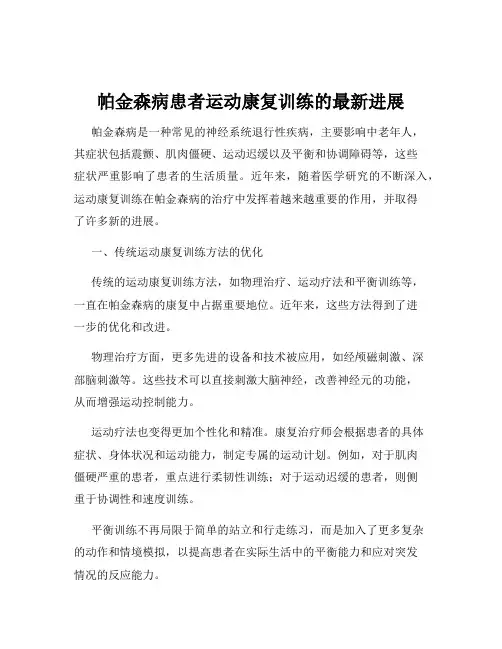 帕金森病患者运动康复训练的最新进展

帕金森病是一种常见的神经系统退行性疾病，主要影响中老年人，其症状包括震颤、肌肉僵硬、运动迟缓以及平衡和协调障碍等，这些症状严重影响了患者的生活质量。近年来，随着医学研究的不断深入，运动康复训练在帕金森病的治疗中发挥着越来越重要的作用，并取得了许多新的进展。

一、传统运动康复训练方法的优化

传统的运动康复训练方法，如物理治疗、运动疗法和平衡训练等，一直在帕金森病的康复中占据重要地位。近年来，这些方法得到了进一步的优化和改进。

物理治疗方面，更多先进的设备和技术被应用，如经颅磁刺激、深部脑刺激等。这些技术可以直接刺激大脑神经，改善神经元的功能，从而增强运动控制能力。

运动疗法也变得更加个性化和精准。康复治疗师会根据患者的具体症状、身体状况和运动能力，制定专属的运动计划。例如，对于肌肉僵硬严重的患者，重点进行柔韧性训练；对于运动迟缓的患者，则侧重于协调性和速度训练。

平衡训练不再局限于简单的站立和行走练习，而是加入了更多复杂的动作和情境模拟，以提高患者在实际生活中的平衡能力和应对突发情况的反应能力。